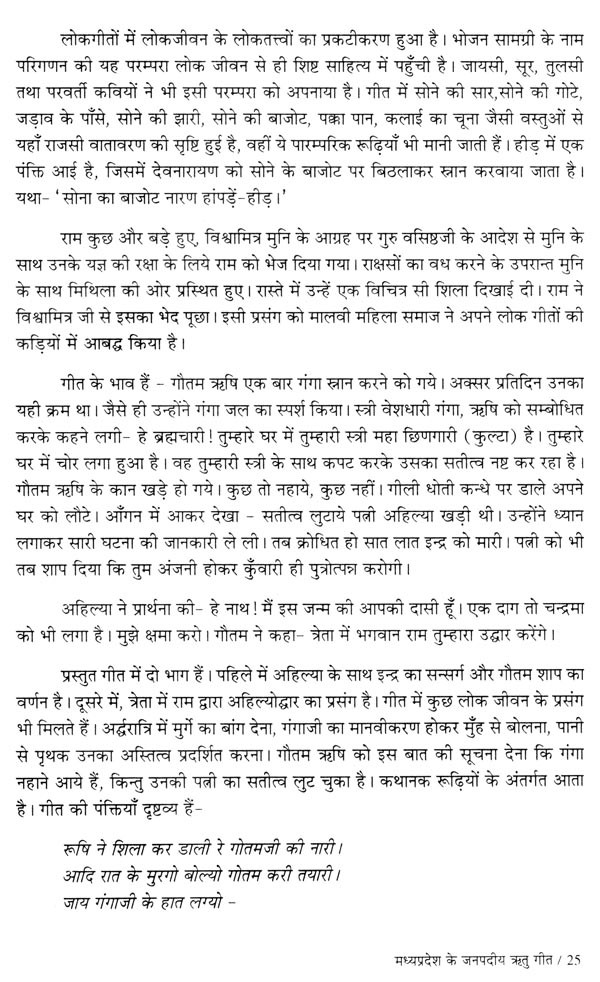 लोकगीतों में लोकजीवन के लोकतत्त्वों का प्रकटीकरण हुआ है। भोजन सामग्री के नाम परिगणन की यह परम्परा लोक जीवन से ही शिष्ट साहित्य में पहुँची है। जायसी, सूर, तुलसी तथा परवर्ती कवियों ने भी इसी परम्परा को अपनाया है। गीत में सोने की सार,सोने की गोटे, जड़ाव के पाँसे, सोने की झारी, सोने की बाजोट, पक्का पान, कलाई का चूना जैसी वस्तुओं से यहाँ राजसी वातावरण की सृष्टि हुई है, वहीं ये पारम्परिक रूढ़ियाँ भी मानी जाती हैं। हीड़ में एक पंक्ति आई है, जिसमें देवनारायण को सोने के बाजोट पर बिठलाकर स्नान करवाया जाता है। यथा- 'सोना का बाजोट नारण हांपड़ें-हीड़।'

राम कुछ और बड़े हुए, विश्वामित्र मुनि के आग्रह पर गुरु वसिष्ठजी के आदेश से मुनि के साथ उनके यज्ञ की रक्षा के लिये राम को भेज दिया गया। राक्षसों का वध करने के उपरान्त मुनि के साथ मिथिला की ओर प्रस्थित हुए। रास्ते में उन्हें एक विचित्र सी शिला दिखाई दी। राम ने विश्वामित्र जी से इसका भेद पूछा। इसी प्रसंग को मालवी महिला समाज ने अपने लोक गीतों की कड़ियों में आबद्ध किया है।

गीत के भाव हैं - गौतम ऋषि एक बार गंगा स्नान करने को गये। अक्सर प्रतिदिन उनका यही क्रम था। जैसे ही उन्होंने गंगा जल का स्पर्श किया। स्त्री वेशधारी गंगा, ऋषि को सम्बोधित करके कहने लगी- हे ब्रह्मचारी! तुम्हारे घर में तुम्हारी स्त्री महा छिणगारी (कुल्टा) है। तुम्हारे घर में चोर लगा हुआ है। वह तुम्हारी स्त्री के साथ कपट करके उसका सतीत्व नष्ट कर रहा है। गौतम ऋषि के कान खड़े हो गये। कुछ तो नहाये, कुछ नहीं। गीली धोती कन्धे पर डाले अपने घर को लौटे। आँगन में आकर देखा - सतीत्व लुटाये पत्नी अहिल्या खड़ी थी। उन्होंने ध्यान लगाकर सारी घटना की जानकारी ले ली। तब क्रोधित हो सात लात इन्द्र को मारी। पत्नी को भी तब शाप दिया कि तुम अंजनी होकर कुँवारी ही पुत्रोत्पन्न करोगी।

अहिल्या ने प्रार्थना की- हे नाथ! मैं इस जन्म की आपकी दासी हूँ। एक दाग तो चन्द्रमा को भी लगा है। मुझे क्षमा करो। गौतम ने कहा- त्रेता में भगवान राम तुम्हारा उद्धार करेंगे।

प्रस्तुत गीत में दो भाग हैं। पहिले में अहिल्या के साथ इन्द्र का सन्सर्ग और गौतम शाप का वर्णन है। दूसरे में, त्रेता में राम द्वारा अहिल्योद्धार का प्रसंग है। गीत में कुछ लोक जीवन के प्रसंग भी मिलते हैं। अर्द्धरात्रि में मुर्गे का बांग देना, गंगाजी का मानवीकरण होकर मुँह से बोलना, पानी से पृथक उनका अस्तित्व प्रदर्शित करना। गौतम ऋषि को इस बात की सूचना देना कि गंगा नहाने आये हैं, किन्तु उनकी पत्नी का सतीत्व लुट चुका है। कथानक रूढ़ियों के अंतर्गत आता है। गीत की पंक्तियाँ दृष्टव्य हैं-

रूषि ने शिला कर डाली रे गोतमजी की नारी।
आदि रात के मुरगो बोल्यो गोतम करी तयारी।
जाय गंगाजी के हात लग्यो -

मध्यप्रदेश के जनपदीय ऋतु गीत / 25